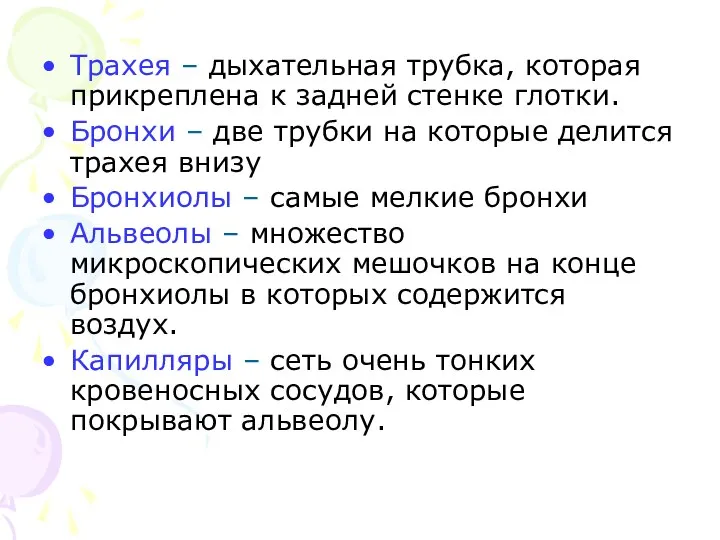 • Трахея – дыхательная трубка, которая прикреплена к задней стенке глотки.

• Бронхи – две трубки на которые делится трахея внизу

• Бронхиолы – самые мелкие бронхи

• Альвеолы – множество микроскопических мешочков на конце бронхиолы в которых содержится воздух.

• Капилляры – сеть очень тонких кровеносных сосудов, которые покрывают альвеолу.